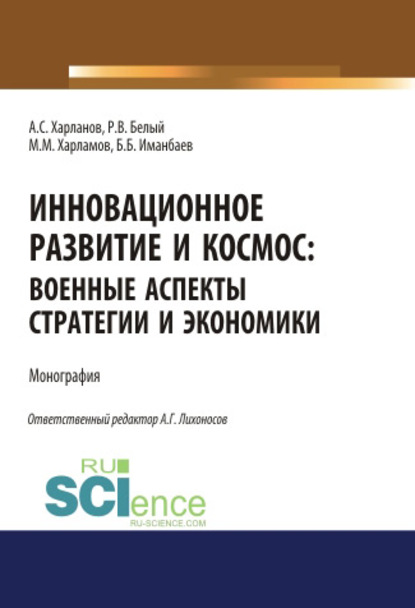 А.С. Харланов, Р.В. Белый
М.М. Харламов, Б.Б. Иманбаев

ИННОВАЦИОННОЕ РАЗВИТИЕ И КОСМОС: ВОЕННЫЕ АСПЕКТЫ СТРАТЕГИИ И ЭКОНОМИКИ

Монография

Ответственный редактор А.Г. Лихоносов

RU SCIence
RU-SCIENCE.COM